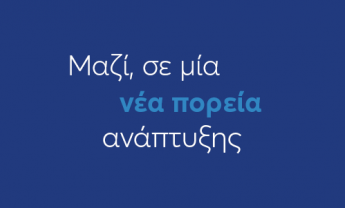 Μαζί, σε μία
νέα πορεία
ανάπτυξης